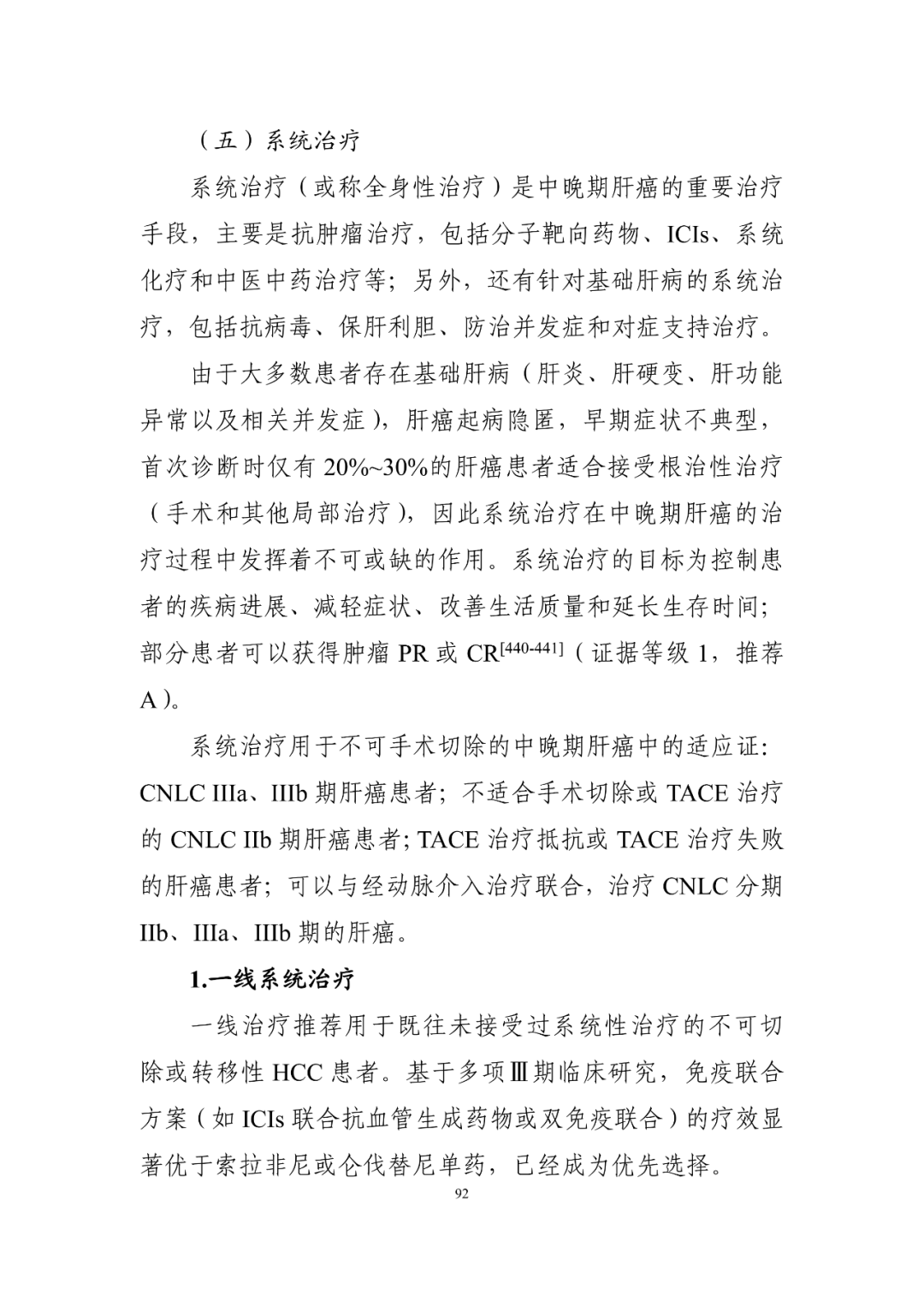 （五）系统治疗

系统治疗（或称全身性治疗）是中晚期肝癌的重要治疗手段，主要是抗肿瘤治疗，包括分子靶向药物、ICIs、系统化疗和中医中药治疗等；另外，还有针对基础肝病的系统治疗，包括抗病毒、保肝利胆、防治并发症和对症支持治疗。

由于大多数患者存在基础肝病（肝炎、肝硬变、肝功能异常以及相关并发症），肝癌起病隐匿，早期症状不典型，首次诊断时仅有 20%~30%的肝癌患者适合接受根治性治疗（手术和其他局部治疗），因此系统治疗在中晚期肝癌的治疗过程中发挥着不可或缺的作用。系统治疗的目标为控制患者的疾病进展、减轻症状、改善生活质量和延长生存时间；部分患者可以获得肿瘤 PR 或 CR$^{[440-441]}$（证据等级 1，推荐 A）。

系统治疗用于不可手术切除的中晚期肝癌中的适应证：CNLC IIIa、IIIb 期肝癌患者；不适合手术切除或 TACE 治疗的 CNLC IIb 期肝癌患者；TACE 治疗抵抗或 TACE 治疗失败的肝癌患者；可以与经动脉介入治疗联合，治疗 CNLC 分期 IIb、IIIa、IIIb 期的肝癌。

1.一线系统治疗

一线治疗推荐用于既往未接受过系统性治疗的不可切除或转移性 HCC 患者。基于多项Ⅲ期临床研究，免疫联合方案（如 ICIs 联合抗血管生成药物或双免疫联合）的疗效显著优于索拉非尼或仑伐替尼单药，已经成为优先选择。

92